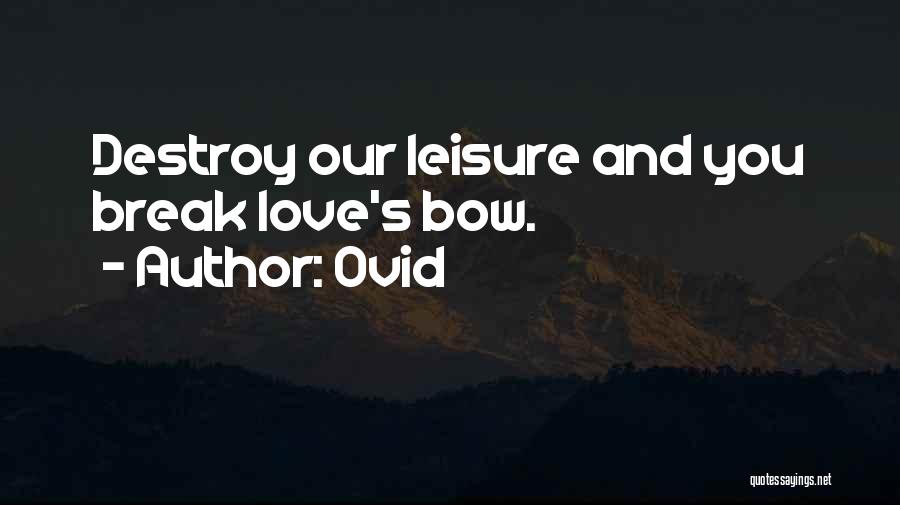 Destroy our leisure and you break love's bow.
- Author: Ovid

quotessayings.net